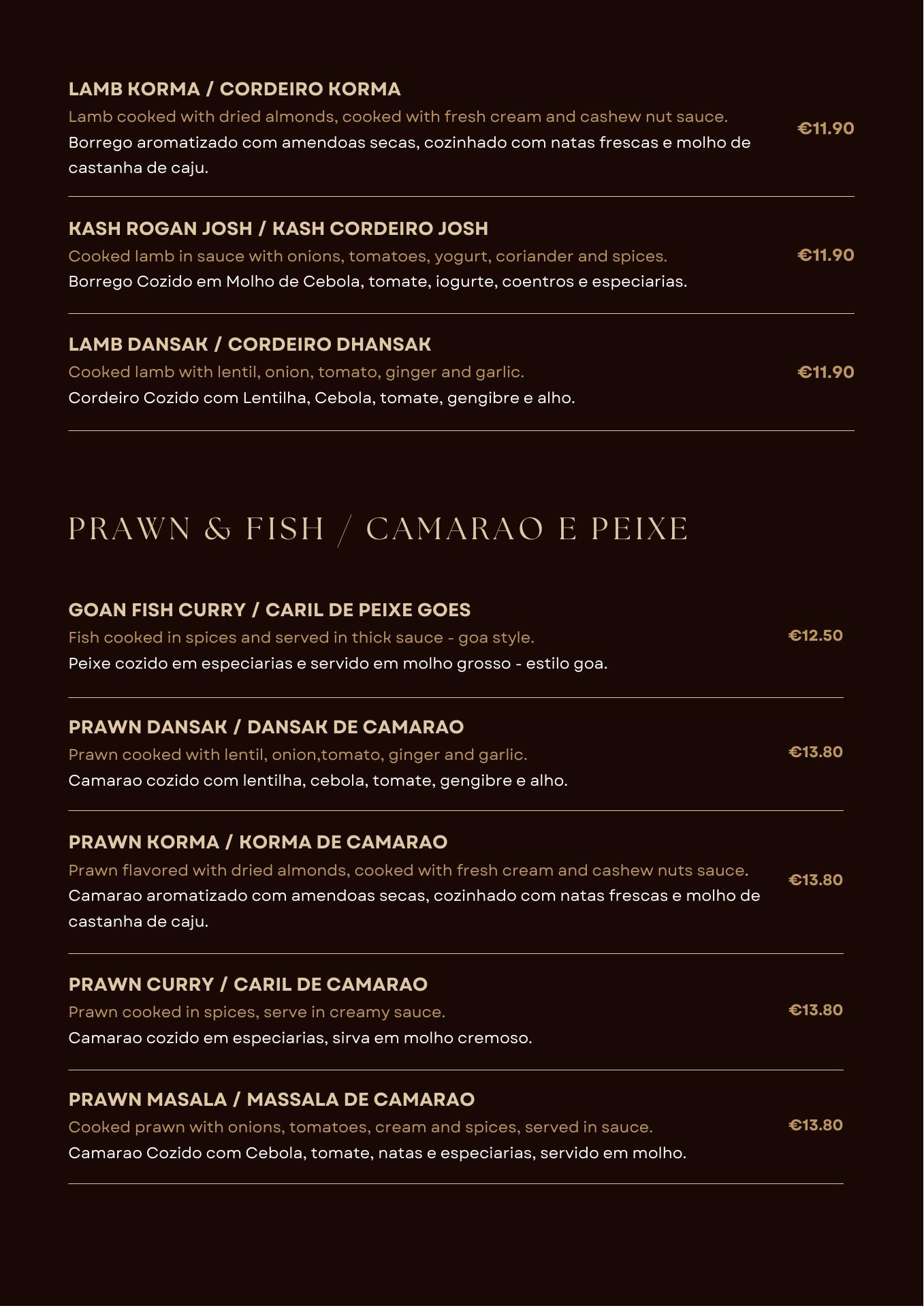 LAMB KORMA / CORDEIRO KORMA
Lamb cooked with dried almonds, cooked with fresh cream and cashew nut sauce.
Borrego aromatizado com amendoas secas, cozinhado com natas frescas e molho de castanha de caju.
€11.90

KASH ROGAN JOSH / KASH CORDEIRO JOSH
Cooked lamb in sauce with onions, tomatoes, yogurt, coriander and spices.
Borrego Cozido em Molho de Cebola, tomate, iogurte, coentros e especiarias.
€11.90

LAMB DANSAK / CORDEIRO DHANSAK
Cooked lamb with lentil, onion, tomato, ginger and garlic.
Cordeiro Cozido com Lentilha, Cebola, tomate, gengibre e alho.
€11.90

PRAWN & FISH / CAMARAO E PEIXE

GOAN FISH CURRY / CARIL DE PEIXE GOES
Fish cooked in spices and served in thick sauce - goa style.
Peixe cozido em especiarias e servido em molho grosso - estilo goa.
€12.50

PRAWN DANSAK / DANSAK DE CAMARAO
Prawn cooked with lentil, onion,tomato, ginger and garlic.
Camarao cozido com lentilha, cebola, tomate, gengibre e alho.
€13.80

PRAWN KORMA / KORMA DE CAMARAO
Prawn flavored with dried almonds, cooked with fresh cream and cashew nuts sauce.
Camarao aromatizado com amendoas secas, cozinhado com natas frescas e molho de castanha de caju.
€13.80

PRAWN CURRY / CARIL DE CAMARAO
Prawn cooked in spices, serve in creamy sauce.
Camarao cozido em especiarias, sirva em molho cremoso.
€13.80

PRAWN MASALA / MASSALA DE CAMARAO
Cooked prawn with onions, tomatoes, cream and spices, served in sauce.
Camarao Cozido com Cebola, tomate, natas e especiarias, servido em molho.
€13.80